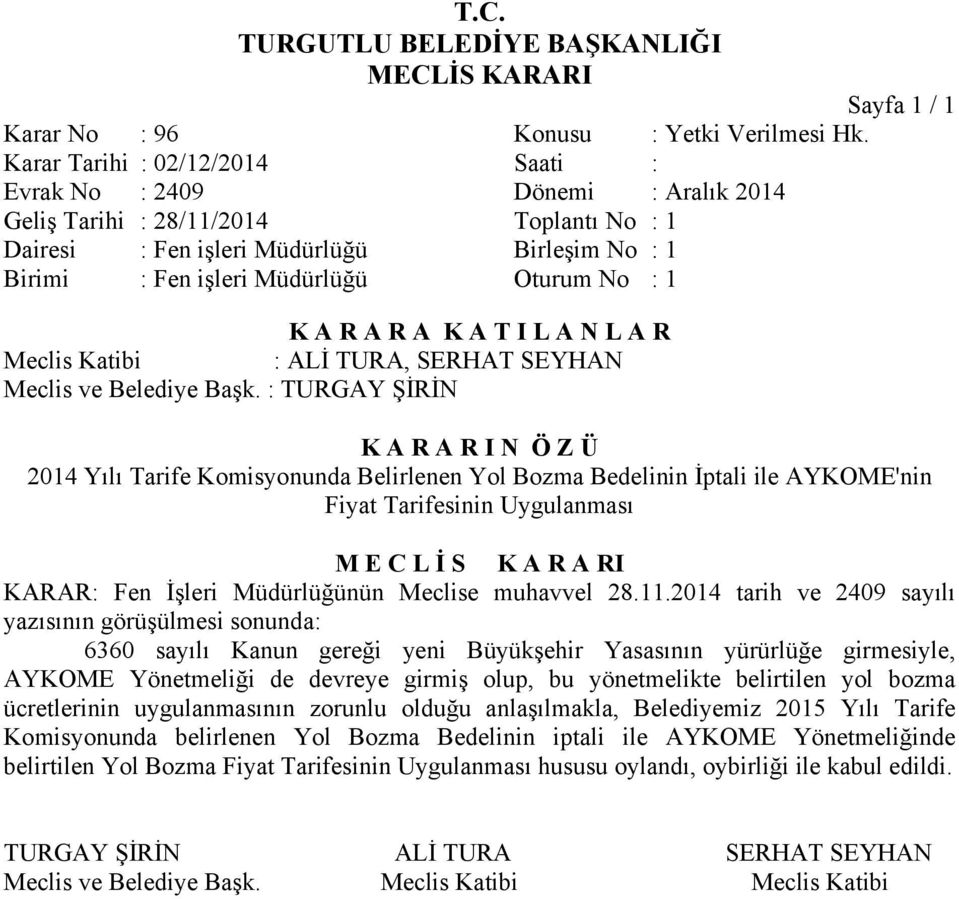 T.C.
TURGUTLU BELEDİYE BAŞKANLIĞI
MECLİS KARARI

Sayfa 1 / 1

Karar No : 96
Karar Tarihi : 02/12/2014
Evrak No : 2409
Geliş Tarihi : 28/11/2014
Dairesi : Fen işleri Müdürlüğü
Birimi : Fen işleri Müdürlüğü

Konusu : Yetki Verilmesi Hk.
Saati :
Dönemi : Aralık 2014
Toplantı No : 1
Birleşim No : 1
Oturum No : 1

K A R A R A K A T I L A N L A R
Meclis Katibi : ALİ TURA, SERHAT SEYHAN
Meclis ve Belediye Başk. : TURGAY ŞİRİN

K A R A R I N Ö Z Ü
2014 Yılı Tarife Komisyonunda Belirlenen Yol Bozma Bedelinin İptali ile AYKOME'nin Fiyat Tarifesinin Uygulanması

M E C L İ S K A R A RI
KARAR: Fen İşleri Müdürlüğünün Meclise muhavvel 28.11.2014 tarih ve 2409 sayılı yazısının görüşülmesi sonunda:

6360 sayılı Kanun gereği yeni Büyükşehir Yasasının yürürlüğe girmesiyle, AYKOME Yönetmeliği de devreye girmiş olup, bu yönetmelikte belirtilen yol bozma ücretlerinin uygulanmasının zorunlu olduğu anlaşılmakla, Belediyemiz 2015 Yılı Tarife Komisyonunda belirlenen Yol Bozma Bedelinin iptali ile AYKOME Yönetmeliğinde belirtilen Yol Bozma Fiyat Tarifesinin Uygulanması hususu oylandı, oybirliği ile kabul edildi.

TURGAY ŞİRİN
Meclis ve Belediye Başk.

ALİ TURA
Meclis Katibi

SERHAT SEYHAN
Meclis Katibi